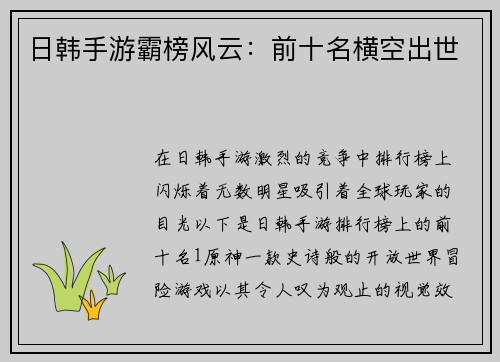 日韩手游霸榜风云：前十名横空出世

在日韩手游激烈的竞争中排行榜上闪烁着无数明星吸引着全球玩家的目光以下是日韩手游排行榜上的前十名1原神一款史诗般的开放世界冒险游戏以其令人叹为观止的视觉效